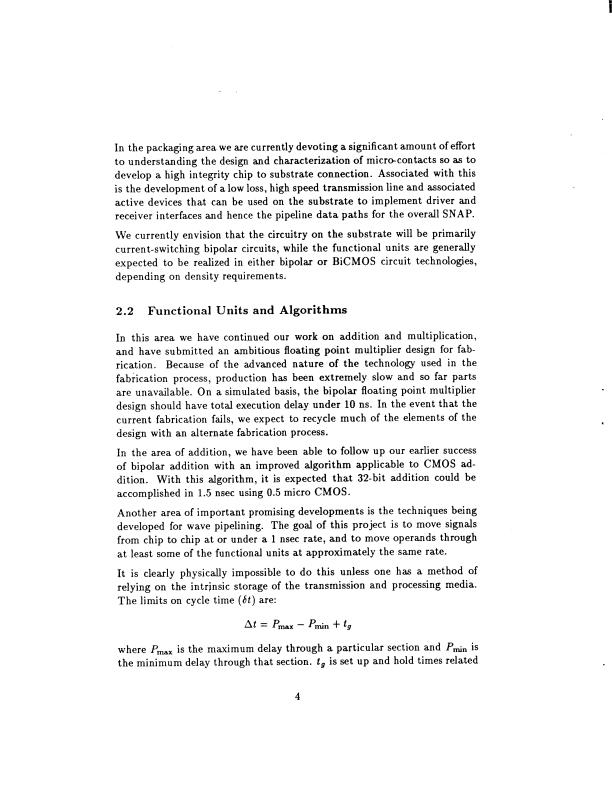 In the packaging area we are currently devoting a significant amount of effort to understanding the design and characterization of micro-contacts so as to develop a high integrity chip to substrate connection. Associated with this is the development of a low loss, high speed transmission line and associated active devices that can be used on the substrate to implement driver and receiver interfaces and hence the pipeline data paths for the overall SNAP.

We currently envision that the circuitry on the substrate will be primarily current-switching bipolar circuits, while the functional units are generally expected to be realized in either bipolar or BiCMOS circuit technologies, depending on density requirements.

2.2 Functional Units and Algorithms

In this area we have continued our work on addition and multiplication, and have submitted an ambitious floating point multiplier design for fabrication. Because of the advanced nature of the technology used in the fabrication process, production has been extremely slow and so far parts are unavailable. On a simulated basis, the bipolar floating point multiplier design should have total execution delay under 10 ns. In the event that the current fabrication fails, we expect to recycle much of the elements of the design with an alternate fabrication process.

In the area of addition, we have been able to follow up our earlier success of bipolar addition with an improved algorithm applicable to CMOS addition. With this algorithm, it is expected that 32-bit addition could be accomplished in 1.5 nsec using 0.5 micro CMOS.

Another area of important promising developments is the techniques being developed for wave pipelining. The goal of this project is to move signals from chip to chip at or under a 1 nsec rate, and to move operands through at least some of the functional units at approximately the same rate.

It is clearly physically impossible to do this unless one has a method of relying on the intrinsic storage of the transmission and processing media. The limits on cycle time ($\delta t$) are:

$\Delta t = P_{\max} - P_{\min} + t_g$

where $P_{\max}$ is the maximum delay through a particular section and $P_{\min}$ is the minimum delay through that section. $t_g$ is set up and hold times related

4